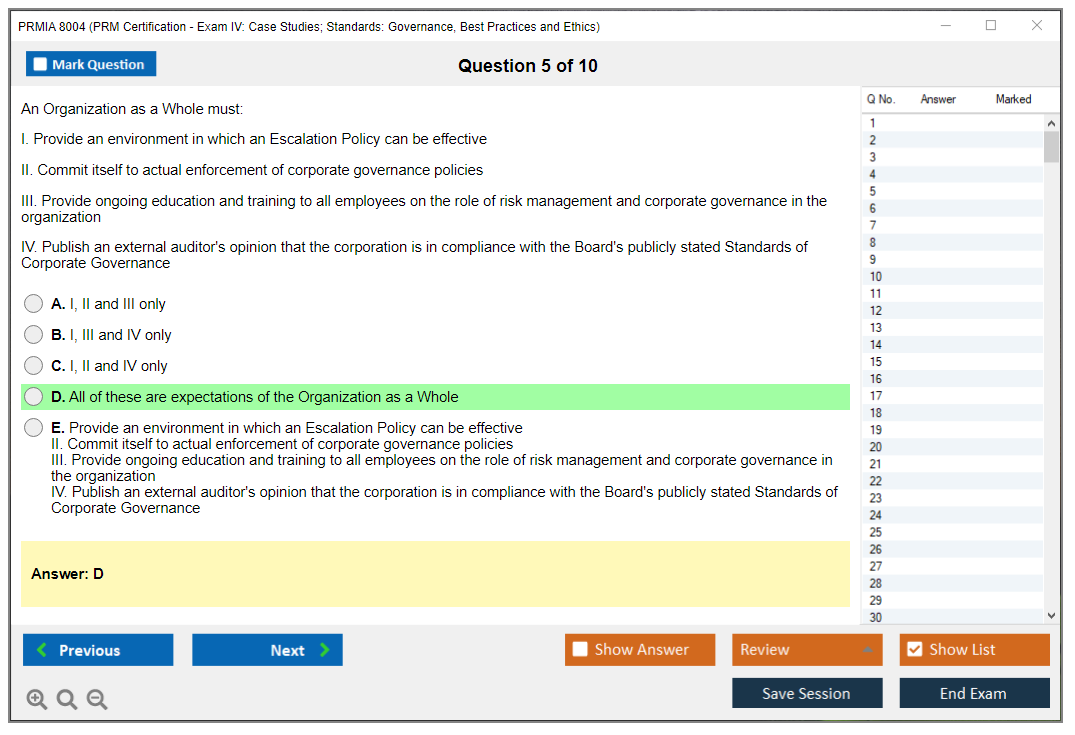 PRMIA 8004 (PRM Certification - Exam IV: Case Studies; Standards: Governance, Best Practices and Ethics)

Mark Question

Question 5 of 10

An Organization as a Whole must:

I. Provide an environment in which an Escalation Policy can be effective

II. Commit itself to actual enforcement of corporate governance policies

III. Provide ongoing education and training to all employees on the role of risk management and corporate governance in the organization

IV. Publish an external auditor's opinion that the corporation is in compliance with the Board's publicly stated Standards of Corporate Governance

A. I, II and III only

B. I, III and IV only

C. I, II and IV only

D. All of these are expectations of the Organization as a Whole

E. Provide an environment in which an Escalation Policy can be effective
II. Commit itself to actual enforcement of corporate governance policies
III. Provide ongoing education and training to all employees on the role of risk management and corporate governance in the organization
IV. Publish an external auditor's opinion that the corporation is in compliance with the Board's publicly stated Standards of Corporate Governance

Answer: D

| Q No. | Answer | Marked |
|---|---|---|
| 1 | | |
| 2 | | |
| 3 | | |
| 4 | | |
| 5 | | |
| 6 | | |
| 7 | | |
| 8 | | |
| 9 | | |
| 10 | | |
| 11 | | |
| 12 | | |
| 13 | | |
| 14 | | |
| 15 | | |
| 16 | | |
| 17 | | |
| 18 | | |
| 19 | | |
| 20 | | |
| 21 | | |
| 22 | | |
| 23 | | |
| 24 | | |
| 25 | | |
| 26 | | |
| 27 | | |
| 28 | | |
| 29 | | |
| 30 | | |

Previous Next Show Answer Review Show List

Save Session End Exam